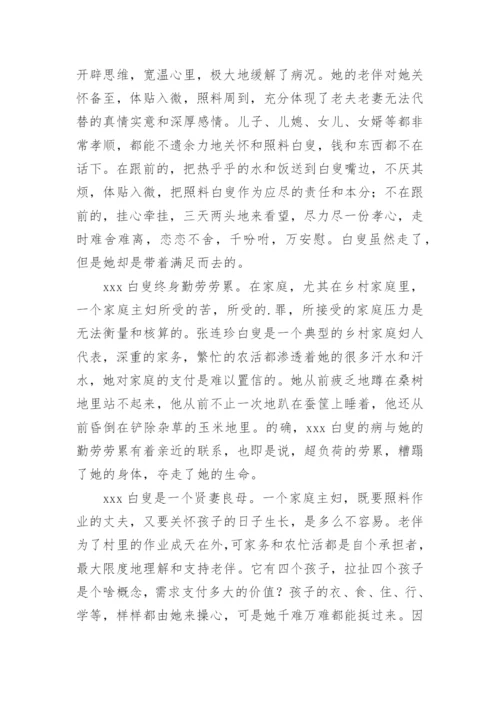 开辟思维，宽温心里，极大地缓解了病况。她的老伴对她关怀备至，体贴入微，照料周到，充分体现了老夫老妻无法代替的真情实意和深厚感情。儿子、儿媳、女儿、女婿等都非常孝顺，都能不遗余力地关怀和照料白叟，钱和东西都不在话下。在跟前的，把热乎乎的水和饭送到白叟嘴边，不厌其烦，体贴入微，把照料白叟作为应尽的责任和本分；不在跟前的，挂心牵挂，三天两头地来看望，尽力尽一份孝心，走时难舍难离，恋恋不舍，千吩咐，万安慰。白叟虽然走了，但是她却是带着满足而去的。

xxx 白叟终身勤劳劳累。在家庭，尤其在乡村家庭里，一个家庭主妇所受的苦，所受的.罪，所接受的家庭压力是无法衡量和核算的。张连珍白叟是一个典型的乡村家庭妇人代表，深重的家务，繁忙的农活都渗透着她的很多汗水和汗水，她对家庭的支付是难以置信的。她从前疲乏地蹲在桑树地里站不起来，他从前不止一次地趴在蚕筐上睡着，他还从前昏倒在铲除杂草的玉米地里。的确，xxx 白叟的病与她的勤劳劳累有着亲近的联系，也即是说，超负荷的劳累，糟蹋了她的身体，夺走了她的生命。

xxx 白叟是一个贤妻良母。一个家庭主妇，既要照料作业的丈夫，又要关怀孩子的日子生长，是多么不容易。老伴为了村里的作业成天在外,可家务和农忙活都是自个承担者，最大限度地理解和支持老伴。它有四个孩子，拉扯四个孩子是个啥概念，需求支付多大的价值？孩子的衣、食、住、行、学等，样样都由她来操心，可是她千难万难都能挺过来。因